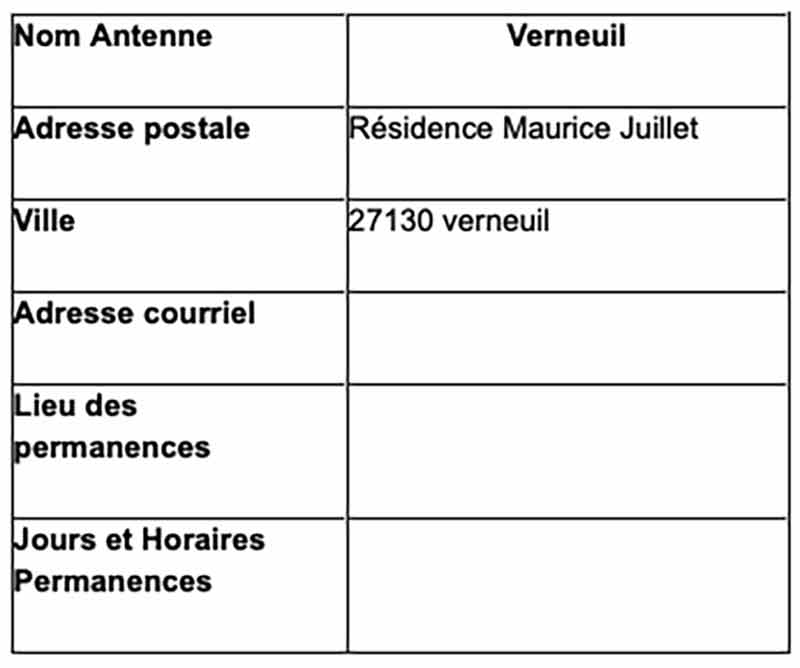 | Nom Antenne | Verneuil |
|---|---|
| Adresse postale | Résidence Maurice Juillet |
| Ville | 27130 verneuil |
| Adresse courriel | |
| Lieu des permanences | |
| Jours et Horaires Permanences | |